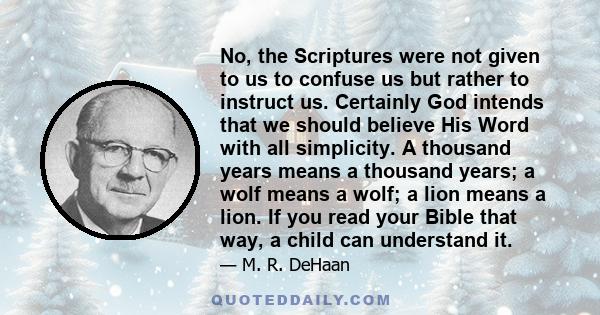 No, the Scriptures were not given to us to confuse us but rather to instruct us. Certainly God intends that we should believe His Word with all simplicity. A thousand years means a thousand years; a wolf means a wolf; a lion means a lion. If you read your Bible that way, a child can understand it.

— M. R. DeHaan

QUOTEDDAILY.COM